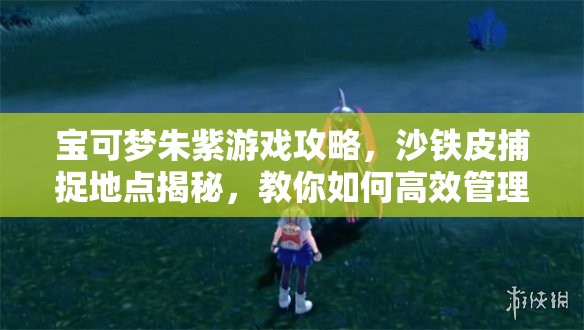 宝可梦朱紫游戏攻略，沙铁皮捕捉地点揭秘，教你如何高效管理

游侠网